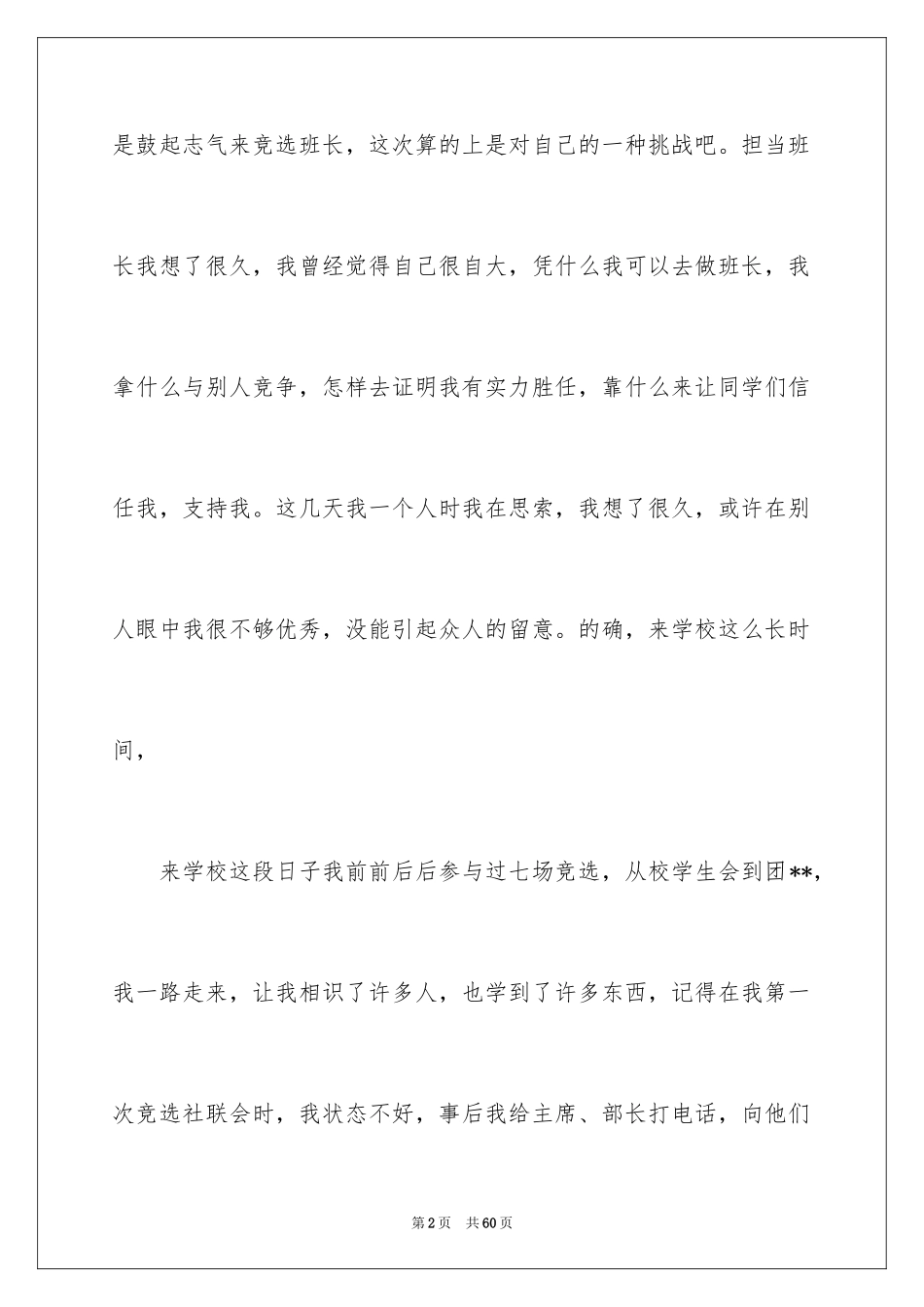 是鼓起志气来竞选班长，这次算的上是对自己的一种挑战吧。担当班长我想了很久，我曾经觉得自己很自大，凭什么我可以去做班长，我拿什么与别人竞争，怎样去证明我有实力胜任，靠什么来让同学们信任我，支持我。这几天我一个人时我在思索，我想了很久，或许在别人眼中我很不够优秀，没能引起众人的留意。的确，来学校这么长时间，

来学校这段日子我前前后后参与过七场竞选，从校学生会到团**，我一路走来，让我相识了许多人，也学到了许多东西，记得在我第一次竞选社联会时，我状态不好，事后我给主席、部长打电话，向他们

第2页　共60页